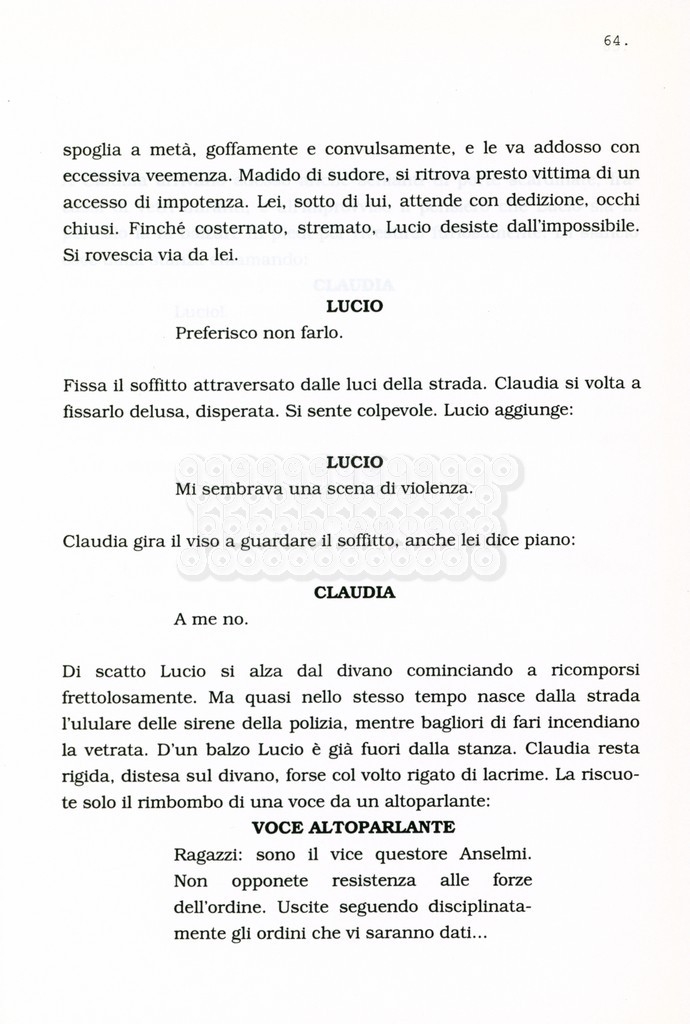 64.

spoglia a metà, goffamente e convulsamente, e le va addosso con eccessiva veemenza. Madido di sudore, si ritrova presto vittima di un accesso di impotenza. Lei, sotto di lui, attende con dedizione, occhi chiusi. Finché costernato, stremato, Lucio desiste dall'impossibile. Si rovescia via da lei.

LUCIO
Preferisco non farlo.

Fissa il soffitto attraversato dalle luci della strada. Claudia si volta a fissarlo delusa, disperata. Si sente colpevole. Lucio aggiunge:

LUCIO
Mi sembrava una scena di violenza.

Claudia gira il viso a guardare il soffitto, anche lei dice piano:

CLAUDIA
A me no.

Di scatto Lucio si alza dal divano cominciando a ricomporsi frettolosamente. Ma quasi nello stesso tempo nasce dalla strada l'ululare delle sirene della polizia, mentre bagliori di fari incendiano la vetrata. D'un balzo Lucio è già fuori dalla stanza. Claudia resta rigida, distesa sul divano, forse col volto rigato di lacrime. La riscuote solo il rimbombo di una voce da un altoparlante:

VOCE ALTOPARLANTE
Ragazzi: sono il vice questore Anselmi. Non opponete resistenza alle forze dell'ordine. Uscite seguendo disciplinatamente gli ordini che vi saranno dati...